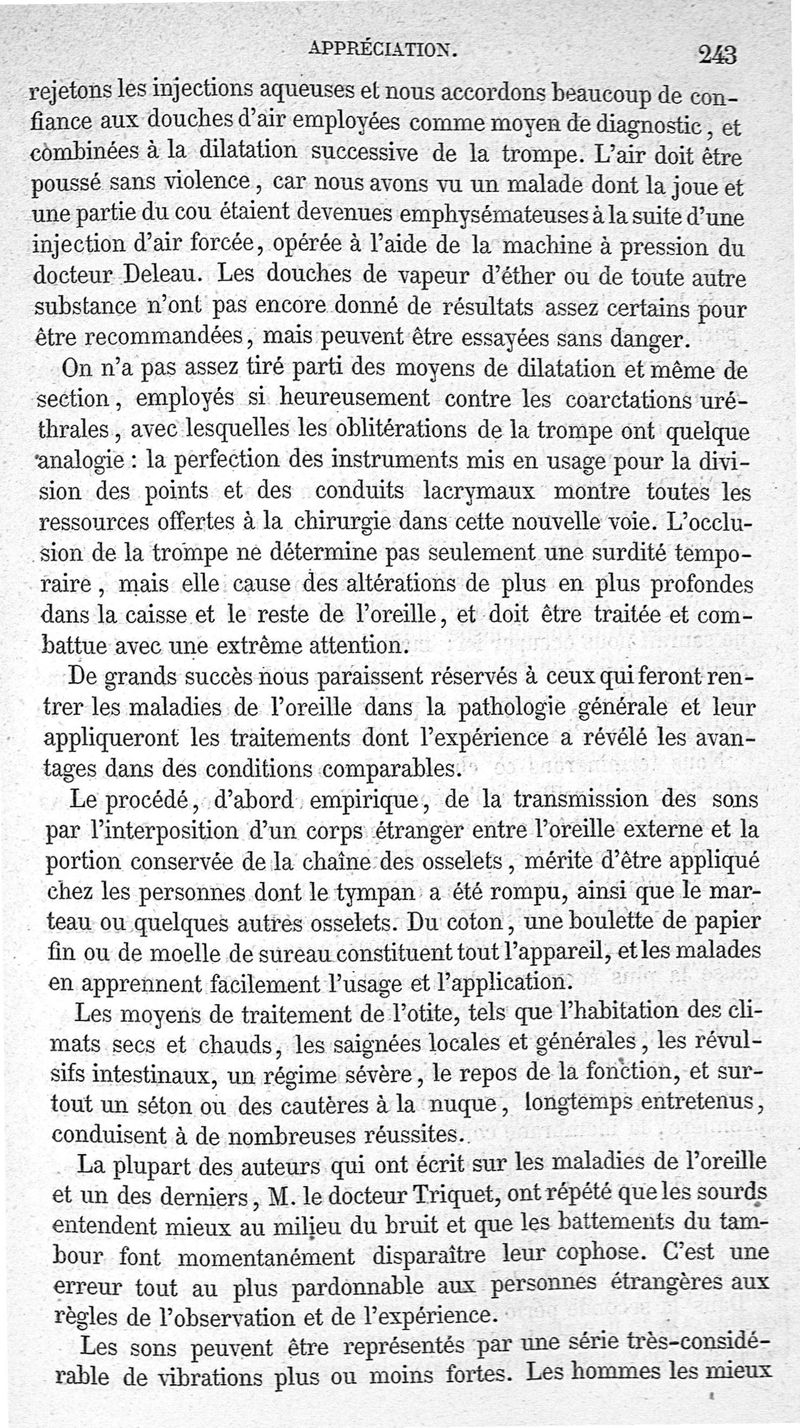 APPRÉCIATION. 243

rejetons les injections aqueuses et nous accordons beaucoup de confiance aux douches d'air employées comme moyen de diagnostic, et combinées à la dilatation successive de la trompe. L'air doit être poussé sans violence, car nous avons vu un malade dont la joue et une partie du cou étaient devenues emphysémateuses à la suite d'une injection d'air forcée, opérée à l'aide de la machine à pression du docteur Deleau. Les douches de vapeur d'éther ou de toute autre substance n'ont pas encore donné de résultats assez certains pour être recommandées, mais peuvent être essayées sans danger.

On n'a pas assez tiré parti des moyens de dilatation et même de section, employés si heureusement contre les coarctations uréthrales, avec lesquelles les oblitérations de la trompe ont quelque analogie : la perfection des instruments mis en usage pour la division des points et des conduits lacrymaux montre toutes les ressources offertes à la chirurgie dans cette nouvelle voie. L'occlusion de la trompe ne détermine pas seulement une surdité temporaire, mais elle cause des altérations de plus en plus profondes dans la caisse et le reste de l'oreille, et doit être traitée et combattue avec une extrême attention.

De grands succès nous paraissent réservés à ceux qui feront rentrer les maladies de l'oreille dans la pathologie générale et leur appliqueront les traitements dont l'expérience a révélé les avantages dans des conditions comparables.

Le procédé, d'abord empirique, de la transmission des sons par l'interposition d'un corps étranger entre l'oreille externe et la portion conservée de la chaîne des osselets, mérite d'être appliqué chez les personnes dont le tympan a été rompu, ainsi que le marteau ou quelques autres osselets. Du coton, une boulette de papier fin ou de moelle de sureau constituent tout l'appareil, et les malades en apprennent facilement l'usage et l'application.

Les moyens de traitement de l'otite, tels que l'habitation des climats secs et chauds, les saignées locales et générales, les révulsifs intestinaux, un régime sévère, le repos de la fonction, et surtout un séton ou des cautères à la nuque, longtemps entretenus, conduisent à de nombreuses réussites.

La plupart des auteurs qui ont écrit sur les maladies de l'oreille et un des derniers, M. le docteur Triquet, ont répété que les sourds entendent mieux au milieu du bruit et que les battements du tambour font momentanément disparaître leur cophose. C'est une erreur tout au plus pardonnable aux personnes étrangères aux règles de l'observation et de l'expérience.

Les sons peuvent être représentés par une série très-considérable de vibrations plus ou moins fortes. Les hommes les mieux